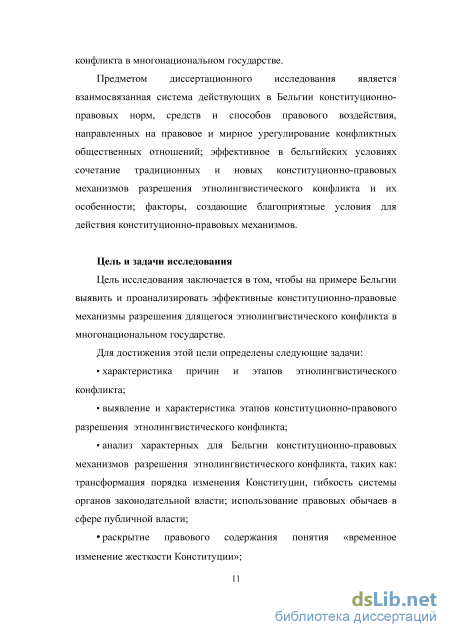 конфликта в многонациональном государстве.

Предметом диссертационного исследования является взаимосвязанная система действующих в Бельгии конституционно-правовых норм, средств и способов правового воздействия, направленных на правовое и мирное урегулирование конфликтных общественных отношений; эффективное в бельгийских условиях сочетание традиционных и новых конституционно-правовых механизмов разрешения этнолингвистического конфликта и их особенности; факторы, создающие благоприятные условия для действия конституционно-правовых механизмов.

Цель и задачи исследования

Цель исследования заключается в том, чтобы на примере Бельгии выявить и проанализировать эффективные конституционно-правовые механизмы разрешения длящегося этнолингвистического конфликта в многонациональном государстве.

Для достижения этой цели определены следующие задачи:

• характеристика причин и этапов этнолингвистического конфликта;

• выявление и характеристика этапов конституционно-правового разрешения этнолингвистического конфликта;

• анализ характерных для Бельгии конституционно-правовых механизмов разрешения этнолингвистического конфликта, таких как: трансформация порядка изменения Конституции, гибкость системы органов законодательной власти; использование правовых обычаев в сфере публичной власти;

• раскрытие правового содержания понятия «временное изменение жесткости Конституции»;

11

dsLib.net
библиотека диссертаций